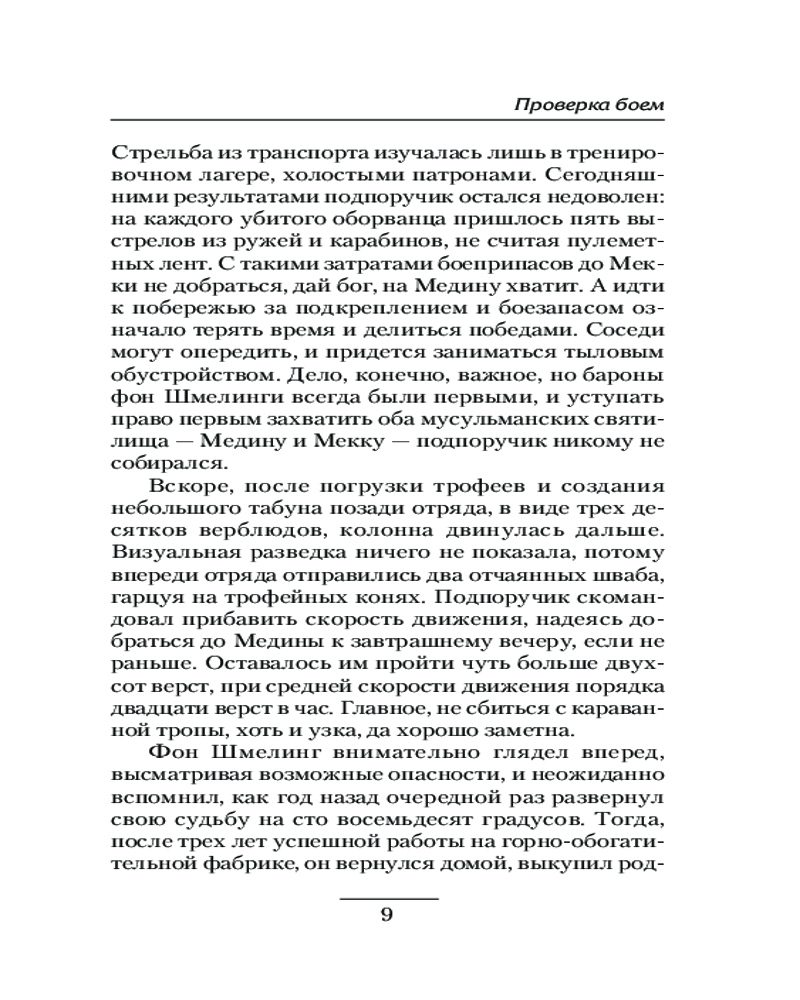 Проверка боем

Стрельба из транспорта изучалась лишь в тренировочном лагере, холостыми патронами. Сегодняшними результатами подпоручик остался недоволен: на каждого убитого оборванца пришлось пять выстрелов из ружей и карабинов, не считая пулеметных лент. С такими затратами боеприпасов до Мекки не добраться, дай бог, на Медину хватит. А идти к побережью за подкреплением и боезапасом означало терять время и делиться победами. Соседи могут опередить, и придется заниматься тыловым обустройством. Дело, конечно, важное, но бароны фон Шмелинги всегда были первыми, и уступать право первым захватить оба мусульманских святилища — Медину и Мекку — подпоручик никому не собирался.

Вскоре, после погрузки трофеев и создания небольшого табуна позади отряда, в виде трех десятков верблюдов, колонна двинулась дальше. Визуальная разведка ничего не показала, потому впереди отряда отправились два отчаянных шваба, гарцуя на трофейных конях. Подпоручик скомандовал прибавить скорость движения, надеясь добраться до Медины к завтрашнему вечеру, если не раньше. Оставалось им пройти чуть больше двухсот верст, при средней скорости движения порядка двадцати верст в час. Главное, не сбиться с караванной тропы, хоть и узка, да хорошо заметна.

Фон Шмелинг внимательно глядел вперед, высматривая возможные опасности, и неожиданно вспомнил, как год назад очередной раз развернул свою судьбу на сто восемьдесят градусов. Тогда, после трех лет успешной работы на горно-обогатительной фабрике, он вернулся домой, выкупил род-

9